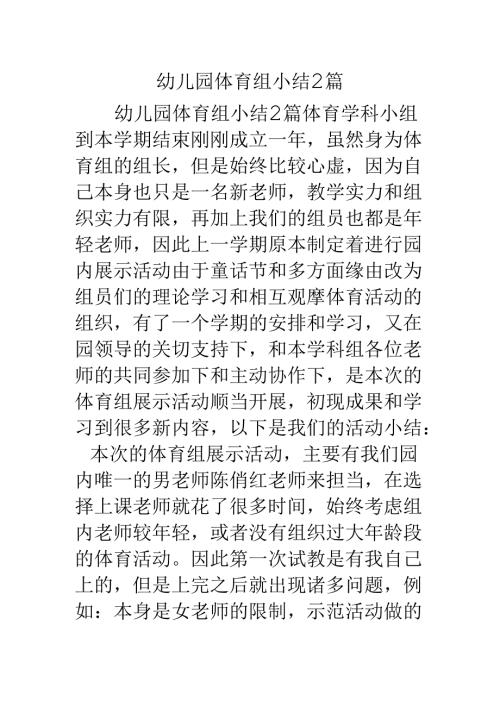 幼儿园体育组小结2篇

幼儿园体育组小结2篇体育学科小组到本学期结束刚刚成立一年，虽然身为体育组的组长，但是始终比较心虚，因为自己本身也只是一名新老师，教学实力和组织实力有限，再加上我们的组员也都是年轻老师，因此上一学期原本制定着进行园内展示活动由于童话节和多方面缘由改为组员们的理论学习和相互观摩体育活动的组织，有了一个学期的安排和学习，又在园领导的关切支持下，和本学科组各位老师的共同参加下和主动协作下，是本次的体育组展示活动顺当开展，初现成果和学习到很多新内容，以下是我们的活动小结：

本次的体育组展示活动，主要有我们园内唯一的男老师陈俏红老师来担当，在选择上课老师就花了很多时间，始终考虑组内老师较年轻，或者没有组织过大年龄段的体育活动。因此第一次试教是有我自己上的，但是上完之后就出现诸多问题，例如：本身是女老师的限制，示范活动做的